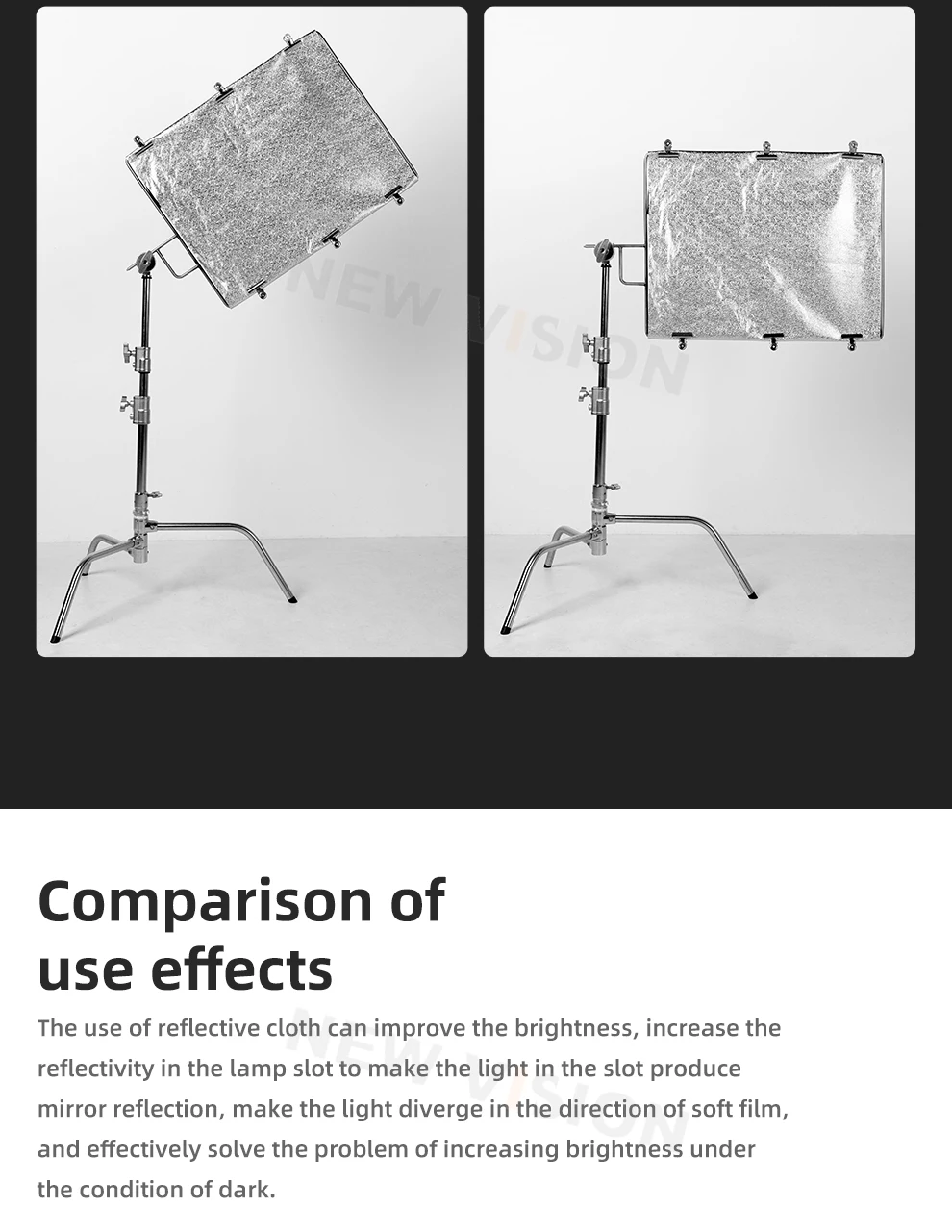 Comparison of
use effects

The use of reflective cloth can improve the brightness, increase the reflectivity in the lamp slot to make the light in the slot produce mirror reflection, make the light diverge in the direction of soft film, and effectively solve the problem of increasing brightness under the condition of dark.

NEW VISION